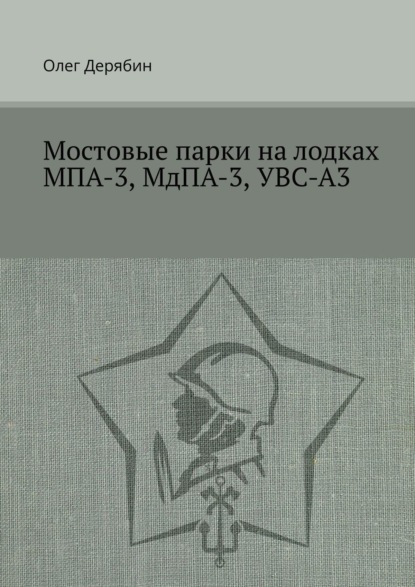 Олег Дерябин

Мостовые парки на лодках МПА-3, МдПА-3, УВС-А3